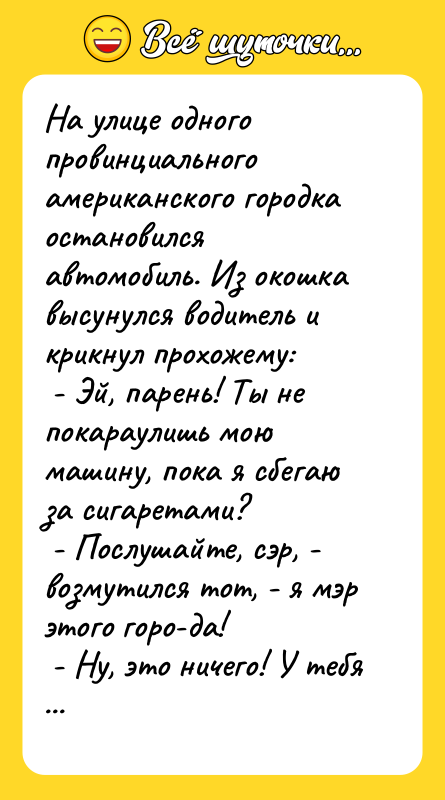 Всё шуточки...

На улице одного провинциального американского городка остановился автомобиль. Из окошка высунулся водитель и крикнул прохожему:
- Эй, парень! Ты не покараулишь мою машину, пока я сбегаю за сигаретами?
- Послушайте, сэр, - возмутился тот, - я мэр этого горо-да!
- Ну, это ничего! У тебя ...